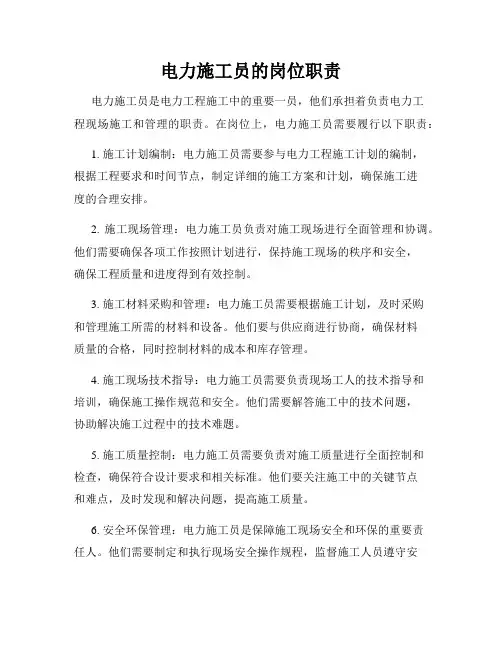 电力施工员的岗位职责

电力施工员是电力工程施工中的重要一员，他们承担着负责电力工程现场施工和管理的职责。在岗位上，电力施工员需要履行以下职责：

1. 施工计划编制：电力施工员需要参与电力工程施工计划的编制，根据工程要求和时间节点，制定详细的施工方案和计划，确保施工进度的合理安排。

2. 施工现场管理：电力施工员负责对施工现场进行全面管理和协调。他们需要确保各项工作按照计划进行，保持施工现场的秩序和安全，确保工程质量和进度得到有效控制。

3. 施工材料采购和管理：电力施工员需要根据施工计划，及时采购和管理施工所需的材料和设备。他们要与供应商进行协商，确保材料质量的合格，同时控制材料的成本和库存管理。

4. 施工现场技术指导：电力施工员需要负责现场工人的技术指导和培训，确保施工操作规范和安全。他们需要解答施工中的技术问题，协助解决施工过程中的技术难题。

5. 施工质量控制：电力施工员需要负责对施工质量进行全面控制和检查，确保符合设计要求和相关标准。他们要关注施工中的关键节点和难点，及时发现和解决问题，提高施工质量。

6. 安全环保管理：电力施工员是保障施工现场安全和环保的重要责任人。他们需要制定和执行现场安全操作规程，监督施工人员遵守安